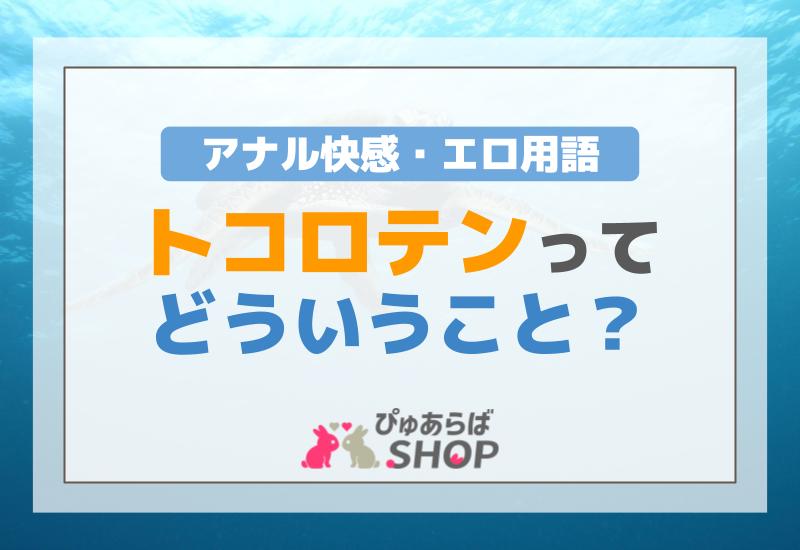 アナル快感・エロ用語

トコロテンって
どういうこと？

ぴゅあらば
SHOP